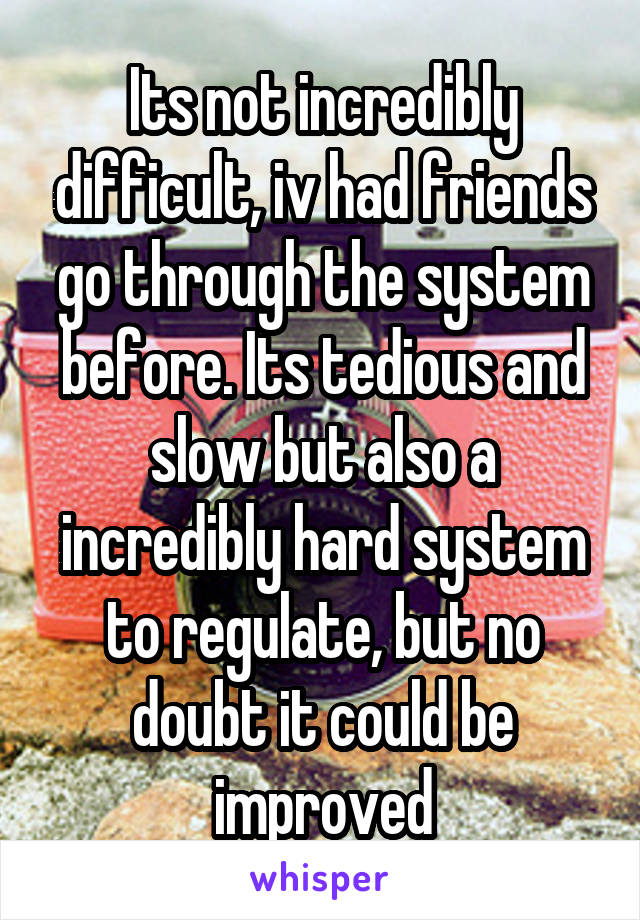 Its not incredibly difficult, iv had friends go through the system before. Its tedious and slow but also a incredibly hard system to regulate, but no doubt it could be improved

whisper